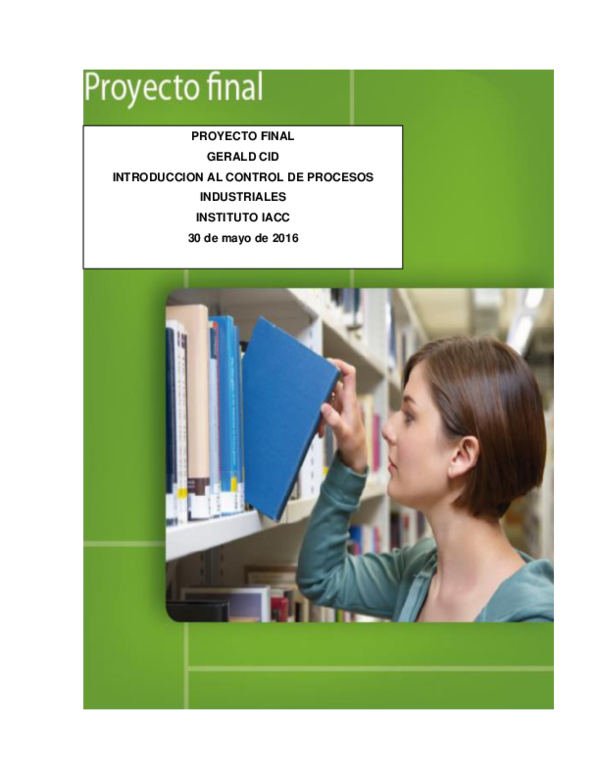 Proyecto final

PROYECTO FINAL
GERALD CID
INTRODUCCION AL CONTROL DE PROCESOS INDUSTRIALES
INSTITUTO IACC
30 de mayo de 2016